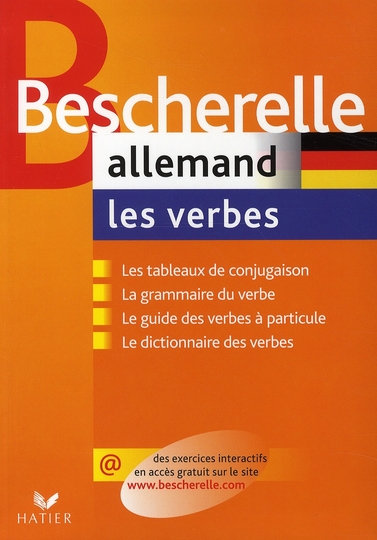 Bescherelle
allemand
les verbes

Les tableaux de conjugaison
La grammaire du verbe
Le guide des verbes à particule
Le dictionnaire des verbes

@ des exercices interactifs en accès gratuit sur le site www.bescherelle.com

HATIER